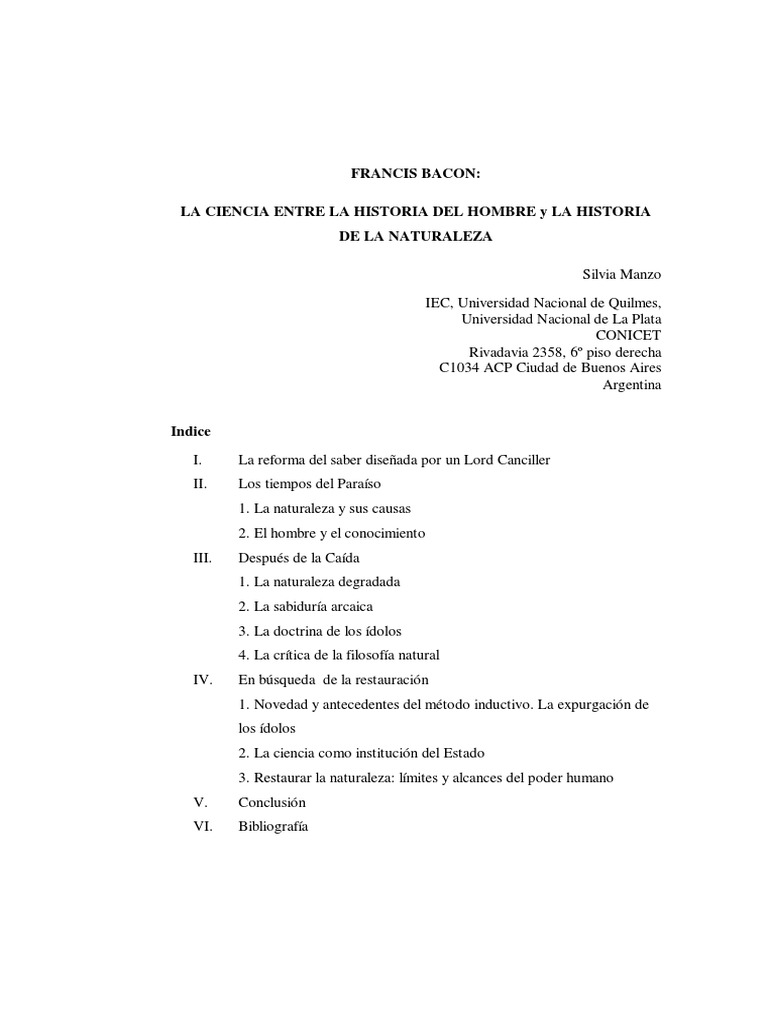 FRANCIS BACON:

LA CIENCIA ENTRE LA HISTORIA DEL HOMBRE y LA HISTORIA DE LA NATURALEZA

Silvia Manzo

IEC, Universidad Nacional de Quilmes,
Universidad Nacional de La Plata
CONICET
Rivadavia 2358, 6º piso derecha
C1034 ACP Ciudad de Buenos Aires
Argentina

Indice

I. La reforma del saber diseñada por un Lord Canciller
II. Los tiempos del Paraíso
1. La naturaleza y sus causas
2. El hombre y el conocimiento
III. Después de la Caída
1. La naturaleza degradada
2. La sabiduría arcaica
3. La doctrina de los ídolos
4. La crítica de la filosofía natural
IV. En búsqueda de la restauración
1. Novedad y antecedentes del método inductivo. La expurgación de los ídolos
2. La ciencia como institución del Estado
3. Restaurar la naturaleza: límites y alcances del poder humano
V. Conclusión
VI. Bibliografía